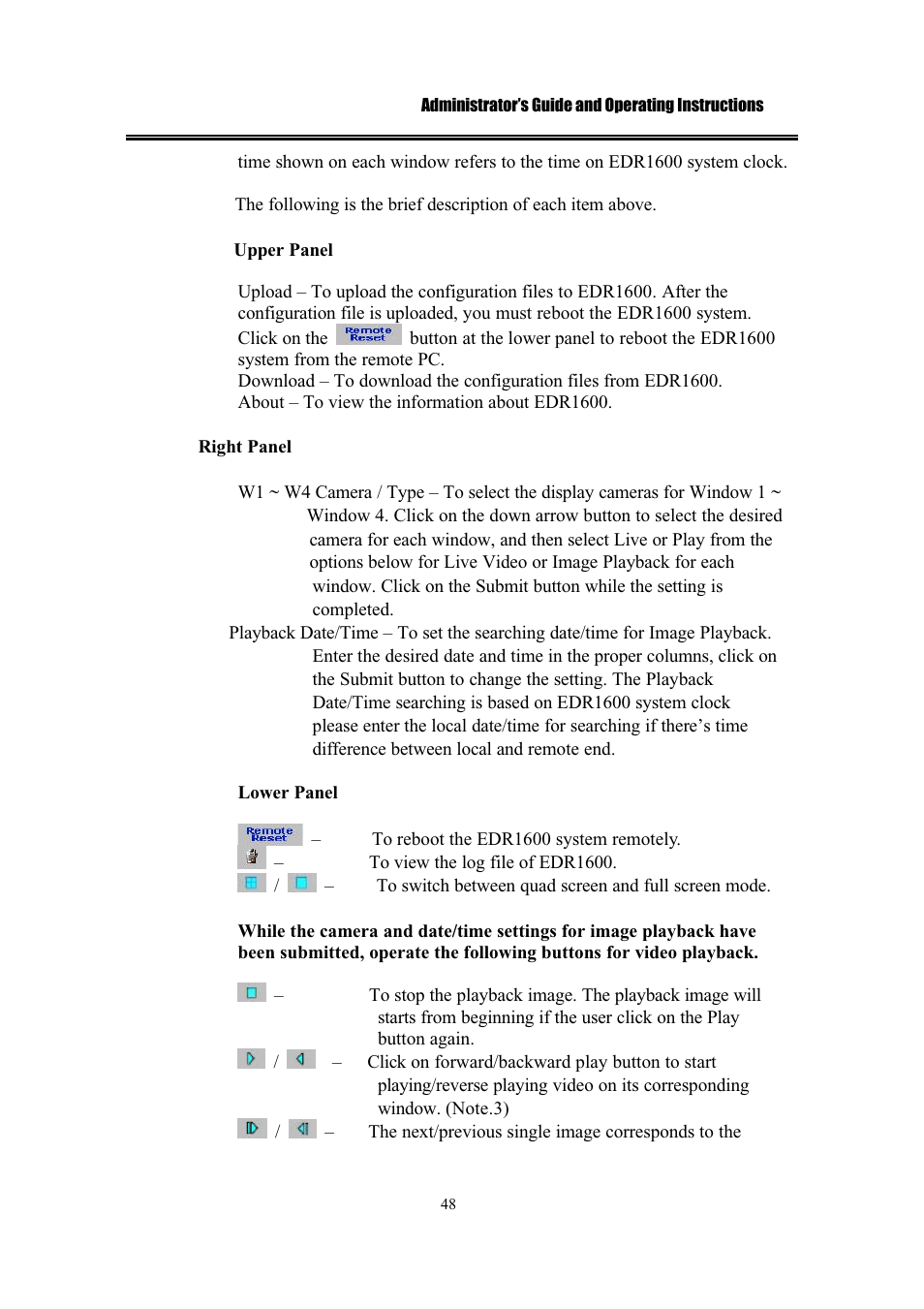 Administrator's Guide and Operating Instructions

time shown on each window refers to the time on EDR1600 system clock.

The following is the brief description of each item above.

Upper Panel

Upload – To upload the configuration files to EDR1600. After the configuration file is uploaded, you must reboot the EDR1600 system. Click on the Remote Reset button at the lower panel to reboot the EDR1600 system from the remote PC.
Download – To download the configuration files from EDR1600.
About – To view the information about EDR1600.

Right Panel

W1 ~ W4 Camera / Type – To select the display cameras for Window 1 ~ Window 4. Click on the down arrow button to select the desired camera for each window, and then select Live or Play from the options below for Live Video or Image Playback for each window. Click on the Submit button while the setting is completed.
Playback Date/Time – To set the searching date/time for Image Playback. Enter the desired date and time in the proper columns, click on the Submit button to change the setting. The Playback Date/Time searching is based on EDR1600 system clock please enter the local date/time for searching if there's time difference between local and remote end.

Lower Panel

Remote Reset – To reboot the EDR1600 system remotely.
– To view the log file of EDR1600.
/ – To switch between quad screen and full screen mode.

While the camera and date/time settings for image playback have been submitted, operate the following buttons for video playback.

– To stop the playback image. The playback image will starts from beginning if the user click on the Play button again.
/ – Click on forward/backward play button to start playing/reverse playing video on its corresponding window. (Note.3)
/ – The next/previous single image corresponds to the

48